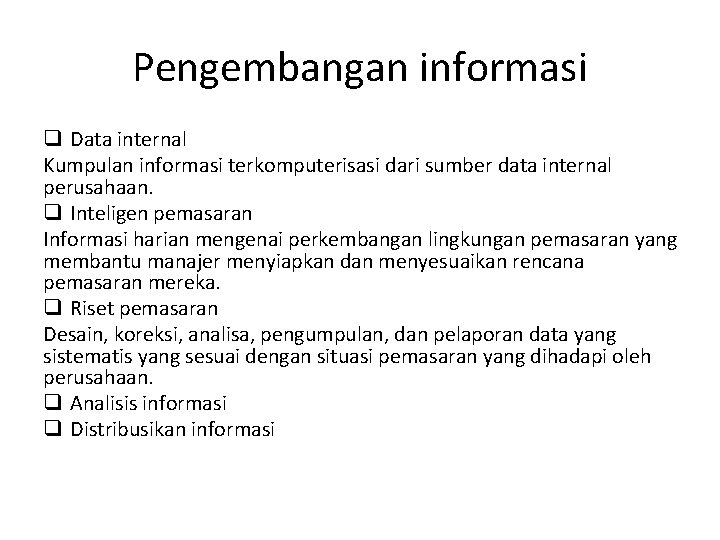 Pengembangan informasi

❑ Data internal
Kumpulan informasi terkomputerisasi dari sumber data internal perusahaan.
❑ Inteligen pemasaran
Informasi harian mengenai perkembangan lingkungan pemasaran yang membantu manajer menyiapkan dan menyesuaikan rencana pemasaran mereka.
❑ Riset pemasaran
Desain, koreksi, analisa, pengumpulan, dan pelaporan data yang sistematis yang sesuai dengan situasi pemasaran yang dihadapi oleh perusahaan.
❑ Analisis informasi
❑ Distribusikan informasi